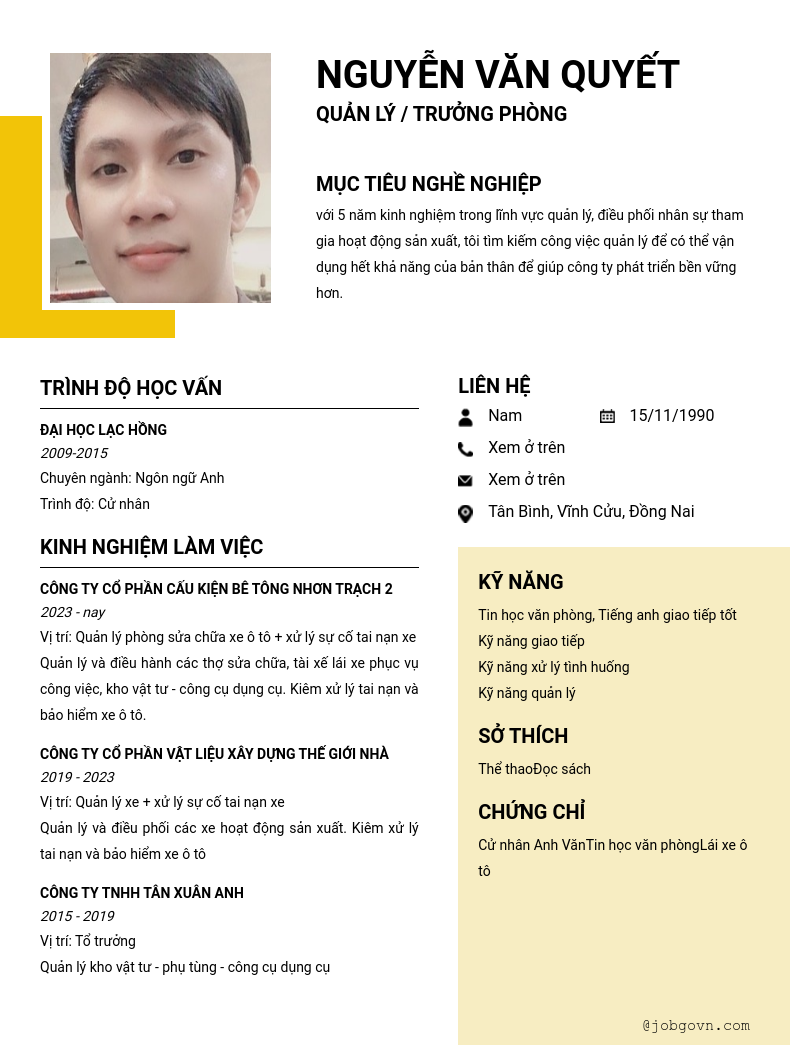 NGUYỄN VĂN QUYẾT
QUẢN LÝ / TRƯỞNG PHÒNG

MỤC TIÊU NGHỀ NGHIỆP
với 5 năm kinh nghiệm trong lĩnh vực quản lý, điều phối nhân sự tham gia hoạt động sản xuất, tôi tìm kiếm công việc quản lý để có thể vận dụng hết khả năng của bản thân để giúp công ty phát triển bền vững hơn.

TRÌNH ĐỘ HỌC VẤN
ĐẠI HỌC LẠC HỒNG
2009-2015
Chuyên ngành: Ngôn ngữ Anh
Trình độ: Cử nhân

KINH NGHIỆM LÀM VIỆC
CÔNG TY CỔ PHẦN CẤU KIỆN BÊ TÔNG NHƠN TRẠCH 2
2023 - nay
Vị trí: Quản lý phòng sửa chữa xe ô tô + xử lý sự cố tai nạn xe
Quản lý và điều hành các thợ sửa chữa, tài xế lái xe phục vụ công việc, kho vật tư - công cụ dụng cụ. Kiêm xử lý tai nạn và bảo hiểm xe ô tô.

CÔNG TY CỔ PHẦN VẬT LIỆU XÂY DỰNG THẾ GIỚI NHÀ
2019 - 2023
Vị trí: Quản lý xe + xử lý sự cố tai nạn xe
Quản lý và điều phối các xe hoạt động sản xuất. Kiêm xử lý tai nạn và bảo hiểm xe ô tô

CÔNG TY TNHH TÂN XUÂN ANH
2015 - 2019
Vị trí: Tổ trưởng
Quản lý kho vật tư - phụ tùng - công cụ dụng cụ

LIÊN HỆ
Nam
15/11/1990
Xem ở trên
Xem ở trên
Tân Bình, Vĩnh Cửu, Đồng Nai

KỸ NĂNG
Tin học văn phòng, Tiếng anh giao tiếp tốt
Kỹ năng giao tiếp
Kỹ năng xử lý tình huống
Kỹ năng quản lý

SỞ THÍCH
Thể thaoĐọc sách

CHỨNG CHỈ
Cử nhân Anh VănTin học văn phòngLái xe ô tô

@jobgovn.com